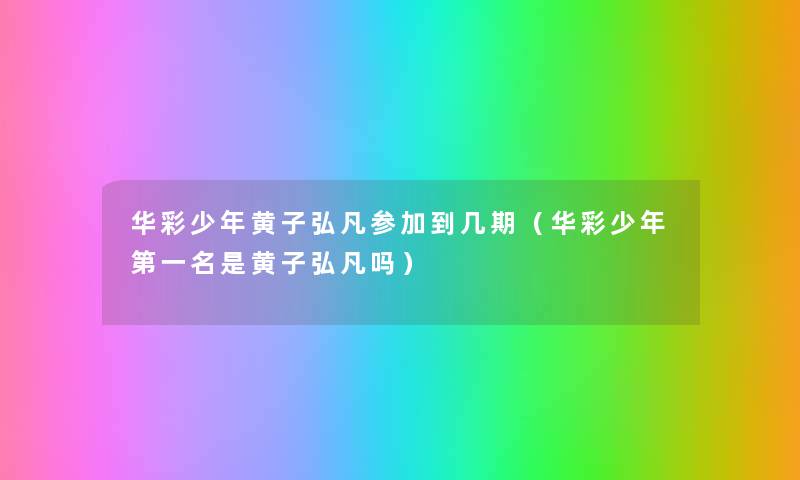 华彩少年黄子弘凡参加到几期（华彩少年第一名是黄子弘凡吗）